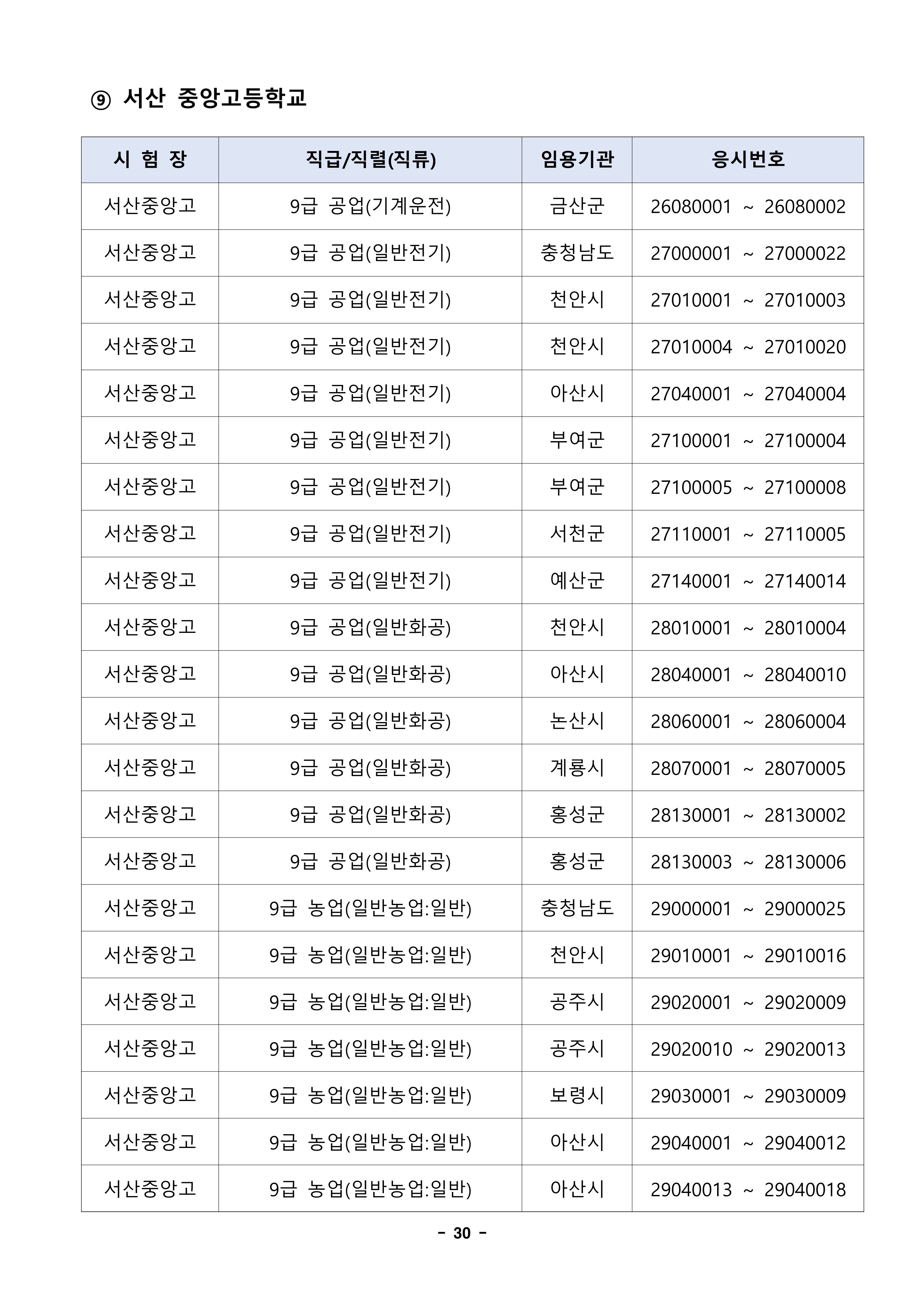 ⑨ 서산 중앙고등학교

| 시 험 장 | 직급/직렬(직류) | 임용기관 | 응시번호 |
|---|---|---|---|
| 서산중앙고 | 9급 공업(기계운전) | 금산군 | 26080001 ~ 26080002 |
| 서산중앙고 | 9급 공업(일반전기) | 충청남도 | 27000001 ~ 27000022 |
| 서산중앙고 | 9급 공업(일반전기) | 천안시 | 27010001 ~ 27010003 |
| 서산중앙고 | 9급 공업(일반전기) | 천안시 | 27010004 ~ 27010020 |
| 서산중앙고 | 9급 공업(일반전기) | 아산시 | 27040001 ~ 27040004 |
| 서산중앙고 | 9급 공업(일반전기) | 부여군 | 27100001 ~ 27100004 |
| 서산중앙고 | 9급 공업(일반전기) | 부여군 | 27100005 ~ 27100008 |
| 서산중앙고 | 9급 공업(일반전기) | 서천군 | 27110001 ~ 27110005 |
| 서산중앙고 | 9급 공업(일반전기) | 예산군 | 27140001 ~ 27140014 |
| 서산중앙고 | 9급 공업(일반화공) | 천안시 | 28010001 ~ 28010004 |
| 서산중앙고 | 9급 공업(일반화공) | 아산시 | 28040001 ~ 28040010 |
| 서산중앙고 | 9급 공업(일반화공) | 논산시 | 28060001 ~ 28060004 |
| 서산중앙고 | 9급 공업(일반화공) | 계룡시 | 28070001 ~ 28070005 |
| 서산중앙고 | 9급 공업(일반화공) | 홍성군 | 28130001 ~ 28130002 |
| 서산중앙고 | 9급 공업(일반화공) | 홍성군 | 28130003 ~ 28130006 |
| 서산중앙고 | 9급 농업(일반농업:일반) | 충청남도 | 29000001 ~ 29000025 |
| 서산중앙고 | 9급 농업(일반농업:일반) | 천안시 | 29010001 ~ 29010016 |
| 서산중앙고 | 9급 농업(일반농업:일반) | 공주시 | 29020001 ~ 29020009 |
| 서산중앙고 | 9급 농업(일반농업:일반) | 공주시 | 29020010 ~ 29020013 |
| 서산중앙고 | 9급 농업(일반농업:일반) | 보령시 | 29030001 ~ 29030009 |
| 서산중앙고 | 9급 농업(일반농업:일반) | 아산시 | 29040001 ~ 29040012 |
| 서산중앙고 | 9급 농업(일반농업:일반) | 아산시 | 29040013 ~ 29040018 |

- 30 -